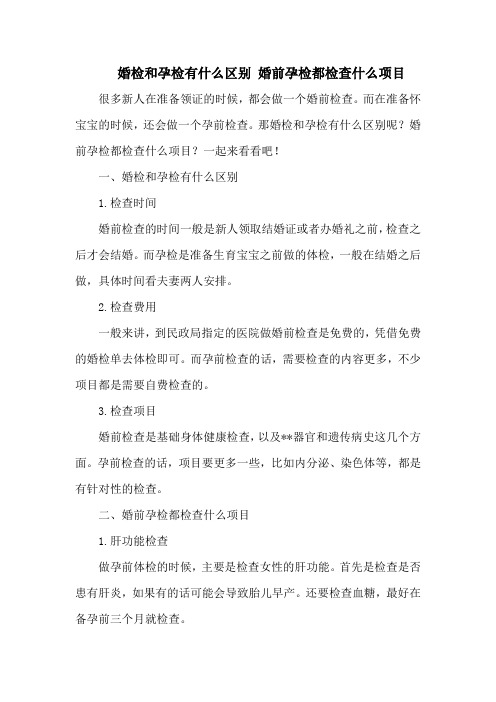 婚检和孕检有什么区别 婚前孕检都检查什么项目

很多新人在准备领证的时候，都会做一个婚前检查。而在准备怀宝宝的时候，还会做一个孕前检查。那婚检和孕检有什么区别呢？婚前孕检都检查什么项目？一起来看看吧！

一、婚检和孕检有什么区别

1.检查时间

婚前检查的时间一般是新人领取结婚证或者办婚礼之前，检查之后才会结婚。而孕检是准备生育宝宝之前做的体检，一般在结婚之后做，具体时间看夫妻两人安排。

2.检查费用

一般来讲，到民政局指定的医院做婚前检查是免费的，凭借免费的婚检单去体检即可。而孕前检查的话，需要检查的内容更多，不少项目都是需要自费检查的。

3.检查项目

婚前检查是基础身体健康检查，以及**器官和遗传病史这几个方面。孕前检查的话，项目要更多一些，比如内分泌、染色体等，都是有针对性的检查。

二、婚前孕检都检查什么项目

1.肝功能检查

做孕前体检的时候，主要是检查女性的肝功能。首先是检查是否患有肝炎，如果有的话可能会导致胎儿早产。还要检查血糖，最好在备孕前三个月就检查。